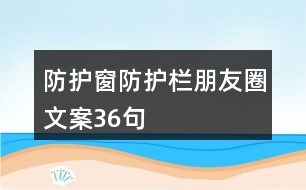 防护窗防护栏朋友圈文案36句